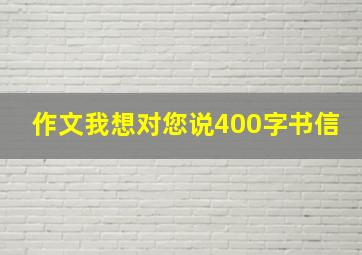 作文我想对您说400字书信